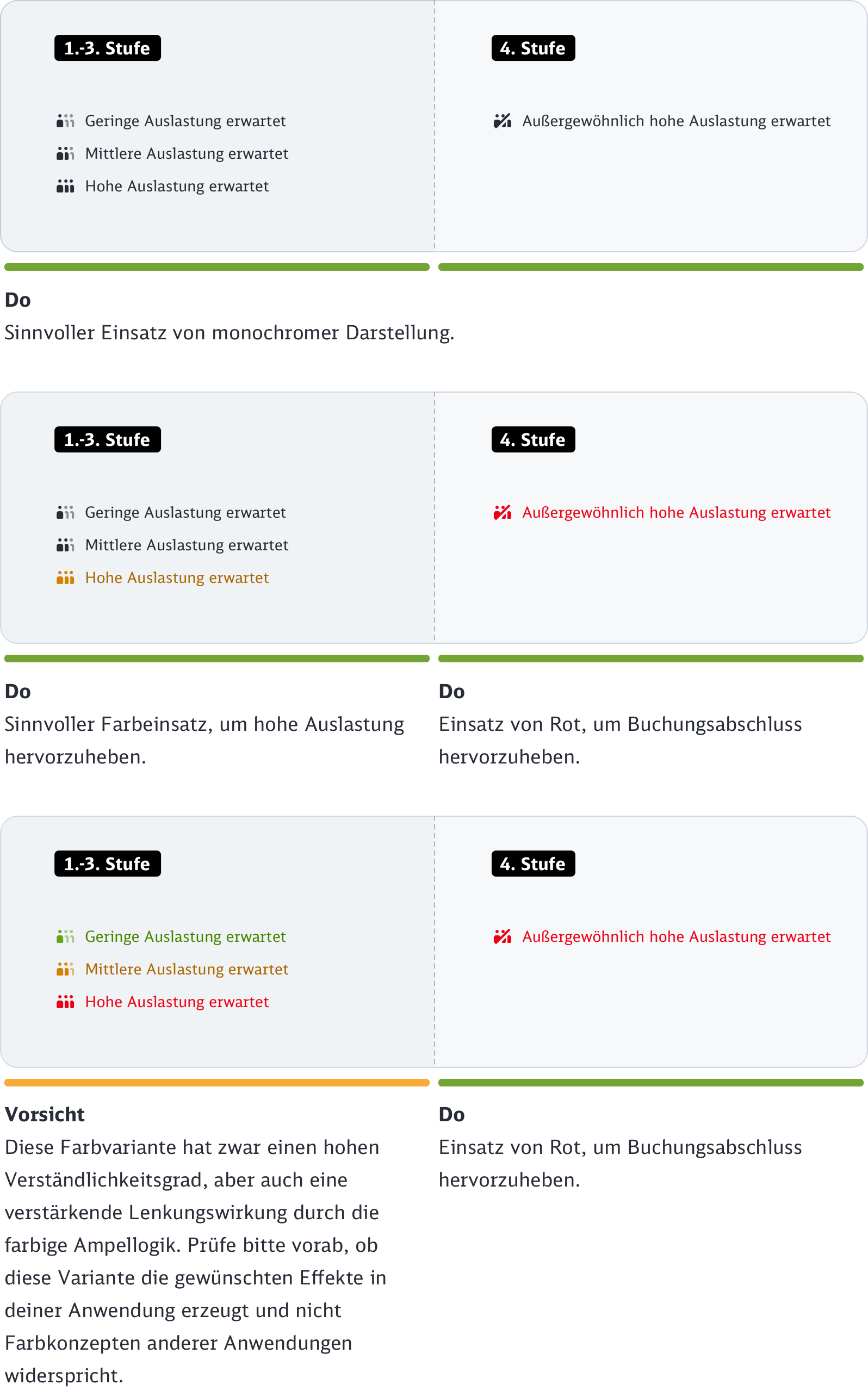 1.-3. Stufe

Geringe Auslastung erwartet
Mittlere Auslastung erwartet
Hohe Auslastung erwartet

4. Stufe

Außergewöhnlich hohe Auslastung erwartet

Do
Sinnvoller Einsatz von monochromer Darstellung.

1.-3. Stufe

Geringe Auslastung erwartet
Mittlere Auslastung erwartet
Hohe Auslastung erwartet

4. Stufe

Außergewöhnlich hohe Auslastung erwartet

Do
Sinnvoller Farbeinsatz, um hohe Auslastung hervorzuheben.

Do
Einsatz von Rot, um Buchungsabschluss hervorzuheben.

1.-3. Stufe

Geringe Auslastung erwartet
Mittlere Auslastung erwartet
Hohe Auslastung erwartet

4. Stufe

Außergewöhnlich hohe Auslastung erwartet

Vorsicht
Diese Farbvariante hat zwar einen hohen Verständlichkeitsgrad, aber auch eine verstärkende Lenkungswirkung durch die farbige Ampellogik. Prüfe bitte vorab, ob diese Variante die gewünschten Effekte in deiner Anwendung erzeugt und nicht Farbkonzepten anderer Anwendungen widerspricht.

Do
Einsatz von Rot, um Buchungsabschluss hervorzuheben.